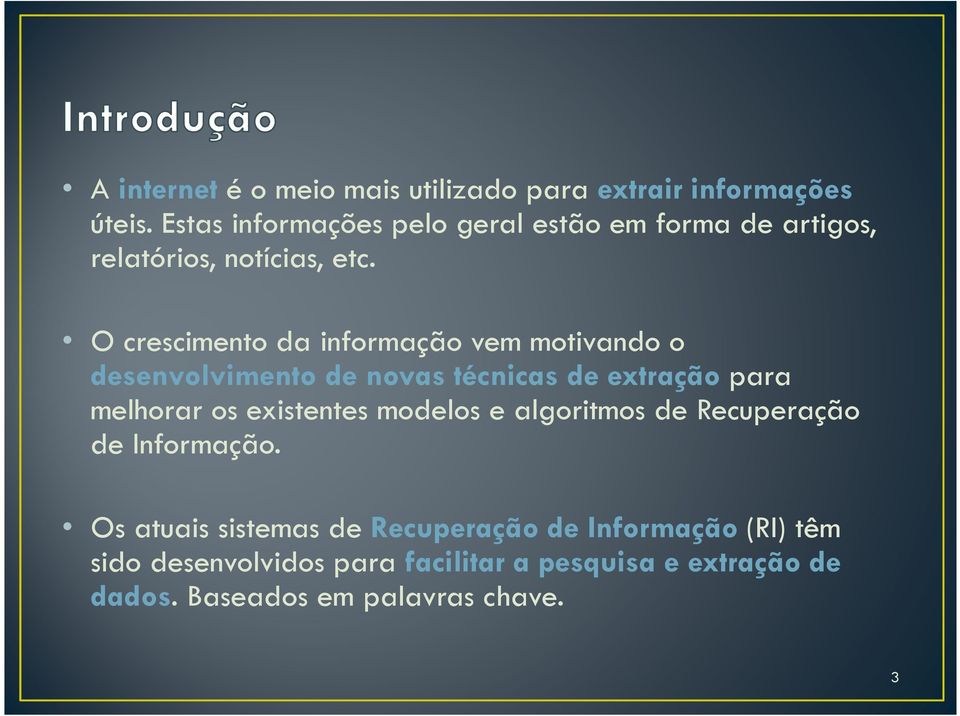 Introdução

• A internet é o meio mais utilizado para extrair informações úteis. Estas informações pelo geral estão em forma de artigos, relatórios, notícias, etc.

• O crescimento da informação vem motivando o desenvolvimento de novas técnicas de extração para melhorar os existentes modelos e algoritmos de Recuperação de Informação.

• Os atuais sistemas de Recuperação de Informação (RI) têm sido desenvolvidos para facilitar a pesquisa e extração de dados. Baseados em palavras chave.

3